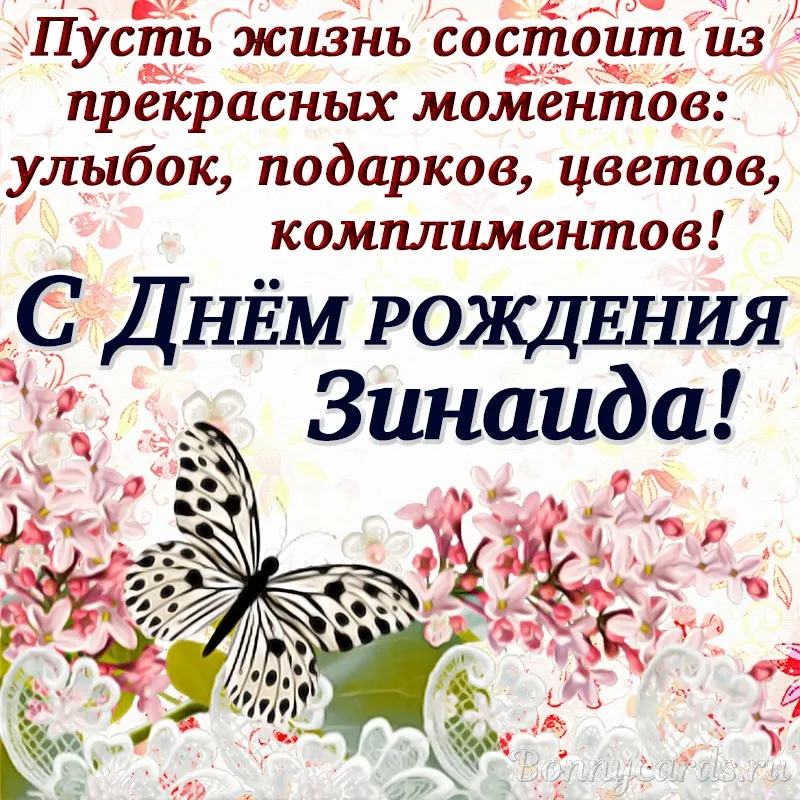 Пусть жизнь состоит из прекрасных моментов: улыбок, подарков, цветов, комплиментов!

С Днём рождения Зинаида!

Bonnycards.ru